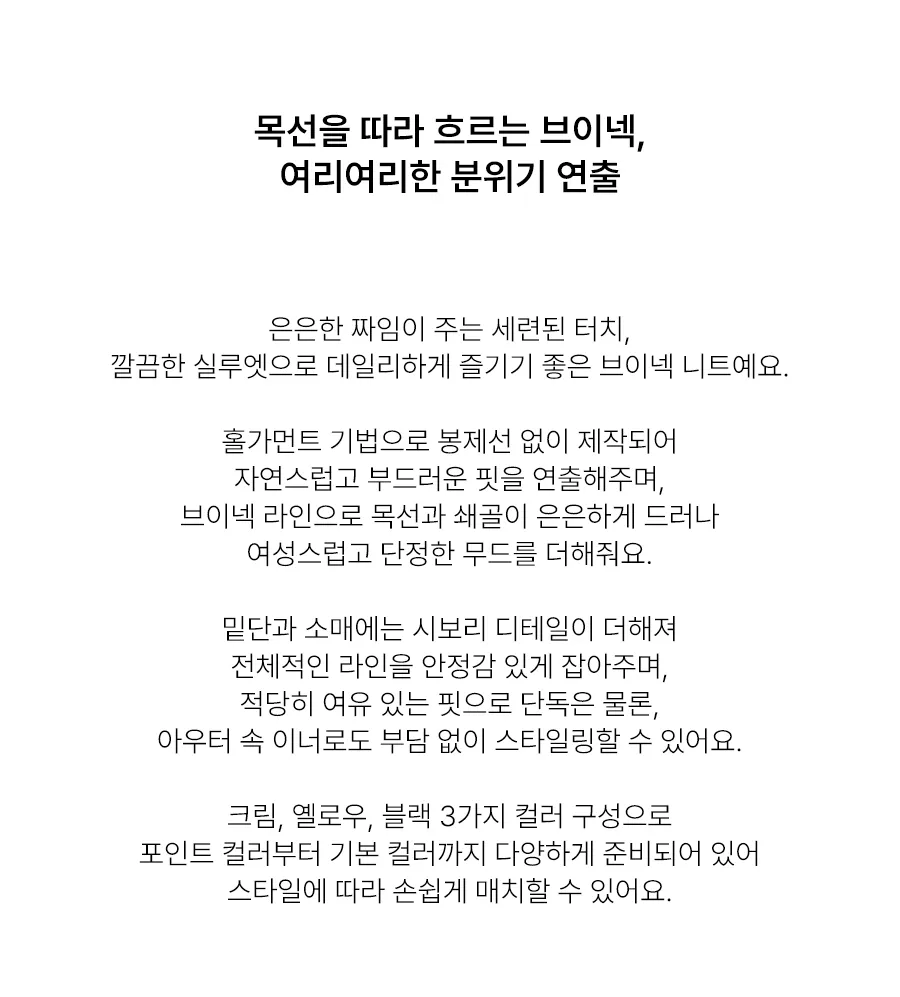 목선을 따라 흐르는 브이넥,
여리여리한 분위기 연출

은은한 짜임이 주는 세련된 터치,
깔끔한 실루엣으로 데일리하게 즐기기 좋은 브이넥 니트예요.

홀가먼트 기법으로 봉제선 없이 제작되어
자연스럽고 부드러운 핏을 연출해주며,
브이넥 라인으로 목선과 쇄골이 은은하게 드러나
여성스럽고 단정한 무드를 더해줘요.

밑단과 소매에는 시보리 디테일이 더해져
전체적인 라인을 안정감 있게 잡아주며,
적당히 여유 있는 핏으로 단독은 물론,
아우터 속 이너로도 부담 없이 스타일링할 수 있어요.

크림, 옐로우, 블랙 3가지 컬러 구성으로
포인트 컬러부터 기본 컬러까지 다양하게 준비되어 있어
스타일에 따라 손쉽게 매치할 수 있어요.